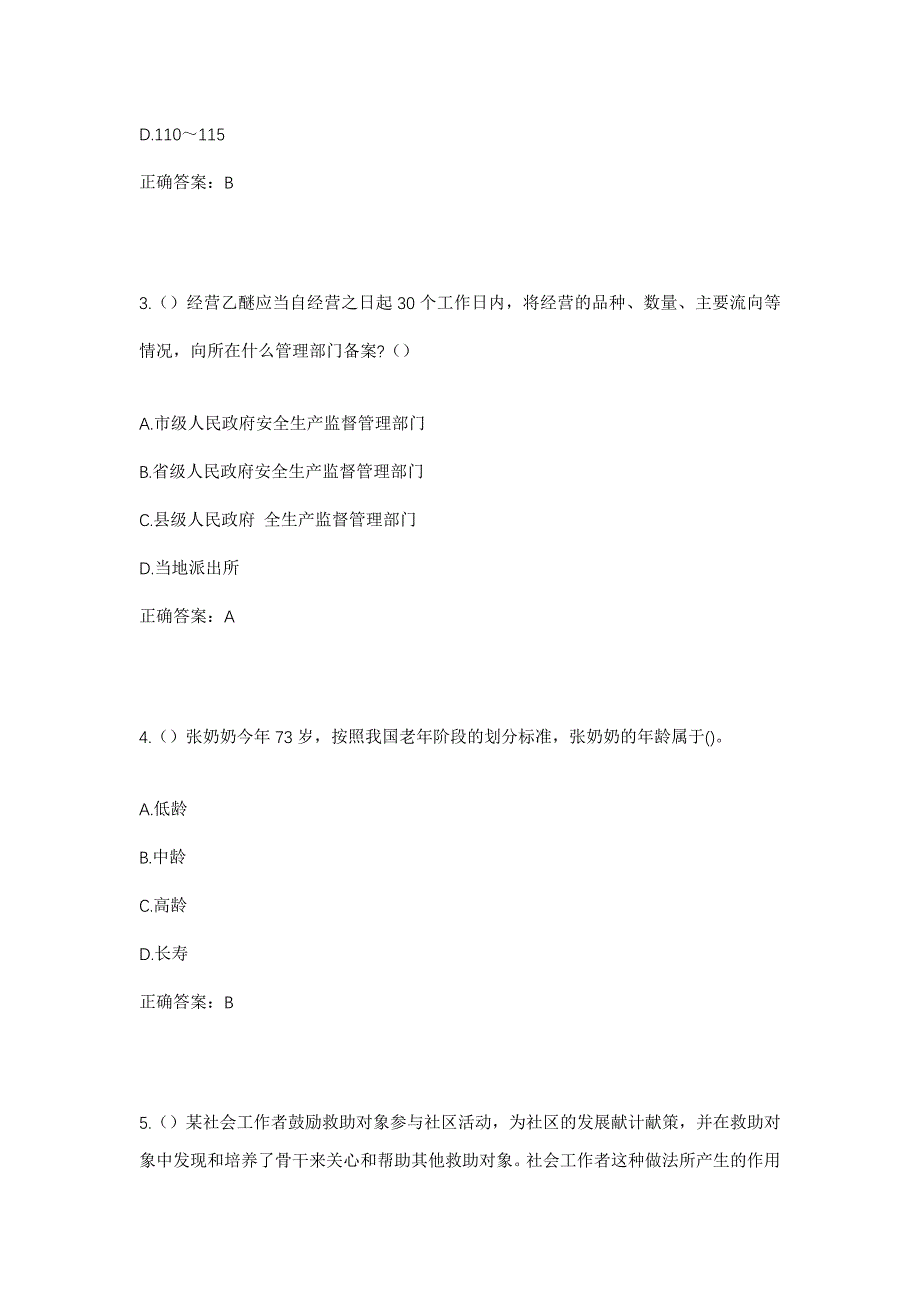 D.110～115

正确答案：B

3.（）经营乙醚应当自经营之日起 30 个工作日内，将经营的品种、数量、主要流向等情况，向所在什么管理部门备案?（）

A.市级人民政府安全生产监督管理部门

B.省级人民政府安全生产监督管理部门

C.县级人民政府 全生产监督管理部门

D.当地派出所

正确答案：A

4.（）张奶奶今年 73 岁，按照我国老年阶段的划分标准，张奶奶的年龄属于()。

A.低龄

B.中龄

C.高龄

D.长寿

正确答案：B

5.（）某社会工作者鼓励救助对象参与社区活动，为社区的发展献计献策，并在救助对象中发现和培养了骨干来关心和帮助其他救助对象。社会工作者这种做法所产生的作用